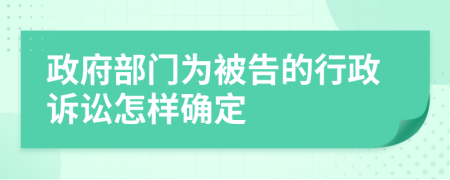 政府部门为被告的行政诉讼怎样确定